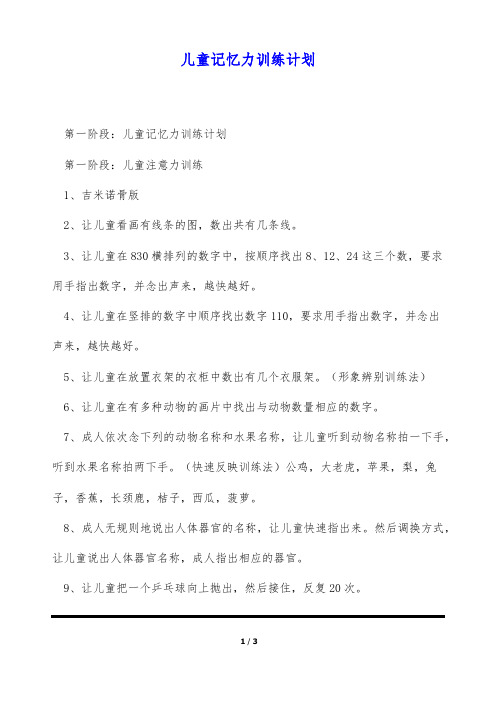 儿童记忆力训练计划

第一阶段：儿童记忆力训练计划

第一阶段：儿童注意力训练

1、吉米诺骨版

2、让儿童看画有线条的图，数出共有几条线。

3、让儿童在830横排列的数字中，按顺序找出8、12、24这三个数，要求用手指出数字，并念出声来，越快越好。

4、让儿童在竖排的数字中顺序找出数字110，要求用手指出数字，并念出声来，越快越好。

5、让儿童在放置衣架的衣柜中数出有几个衣服架。（形象辨别训练法）

6、让儿童在有多种动物的画片中找出与动物数量相应的数字。

7、成人依次念下列的动物名称和水果名称，让儿童听到动物名称拍一下手，听到水果名称拍两下手。（快速反映训练法）公鸡，大老虎，苹果，梨，兔子，香蕉，长颈鹿，桔子，西瓜，菠萝。

8、成人无规则地说出人体器官的名称，让儿童快速指出来。然后调换方式，让儿童说出人体器官名称，成人指出相应的器官。

9、让儿童把一个乒乓球向上抛出，然后接住，反复20次。

1 / 3